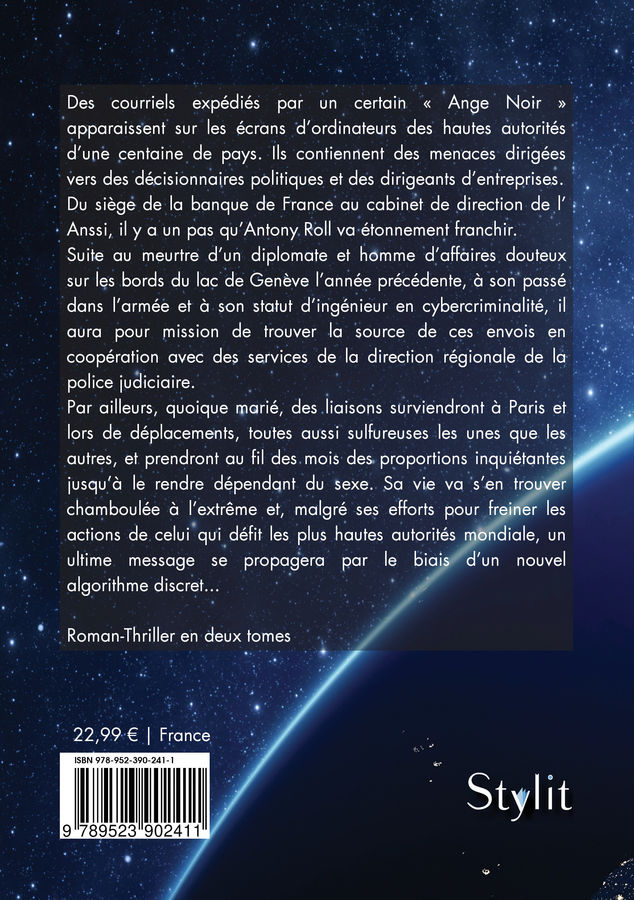 Des courriels expédiés par un certain « Ange Noir » apparaissent sur les écrans d'ordinateurs des hautes autorités d'une centaine de pays. Ils contiennent des menaces dirigées vers des décisionnaires politiques et des dirigeants d'entreprises. Du siège de la banque de France au cabinet de direction de l' Anssi, il y a un pas qu'Antony Roll va étonnement franchir.
Suite au meurtre d'un diplomate et homme d'affaires douteux sur les bords du lac de Genève l'année précédente, à son passé dans l'armée et à son statut d'ingénieur en cybercriminalité, il aura pour mission de trouver la source de ces envois en coopération avec des services de la direction régionale de la police judiciaire.
Par ailleurs, quoique marié, des liaisons surviendront à Paris et lors de déplacements, toutes aussi sulfureuses les unes que les autres, et prendront au fil des mois des proportions inquiétantes jusqu'à le rendre dépendant du sexe. Sa vie va s'en trouver chamboulée à l'extrême et, malgré ses efforts pour freiner les actions de celui qui défit les plus hautes autorités mondiale, un ultime message se propagera par le biais d'un nouvel algorithme discret...

Roman-Thriller en deux tomes

22,99 € | France

ISBN 978-952-390-241-1

9 789523 902411

Stylit